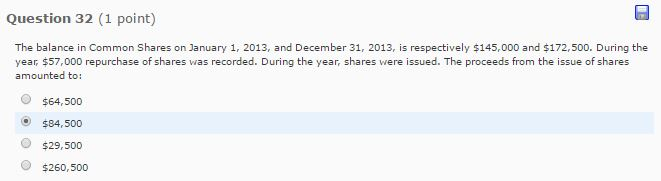 **Question 32** (1 point)

The balance in Common Shares on January 1, 2013, and December 31, 2013, is respectively \$145,000 and \$172,500. During the year, \$57,000 repurchase of shares was recorded. During the year, shares were issued. The proceeds from the issue of shares amounted to:

\$64,500

\$84,500

\$29,500

\$260,500